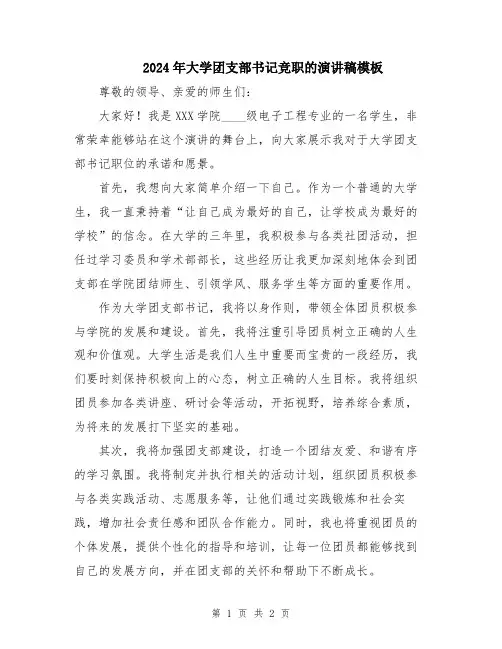 2024年大学团支部书记竞职的演讲稿模板

尊敬的领导、亲爱的师生们：

大家好！我是XXX学院____级电子工程专业的一名学生，非常荣幸能够站在这个演讲的舞台上，向大家展示我对于大学团支部书记职位的承诺和愿景。

首先，我想向大家简单介绍一下自己。作为一个普通的大学生，我一直秉持着“让自己成为最好的自己，让学校成为最好的学校”的信念。在大学的三年里，我积极参与各类社团活动，担任过学习委员和学术部部长，这些经历让我更加深刻地体会到团支部在学院团结师生、引领学风、服务学生等方面的重要作用。

作为大学团支部书记，我将以身作则，带领全体团员积极参与学院的发展和建设。首先，我将注重引导团员树立正确的人生观和价值观。大学生活是我们人生中重要而宝贵的一段经历，我们要时刻保持积极向上的心态，树立正确的人生目标。我将组织团员参加各类讲座、研讨会等活动，开拓视野，培养综合素质，为将来的发展打下坚实的基础。

其次，我将加强团支部建设，打造一个团结友爱、和谐有序的学习氛围。我将制定并执行相关的活动计划，组织团员积极参与各类实践活动、志愿服务等，让他们通过实践锻炼和社会实践，增加社会责任感和团队合作能力。同时，我也将重视团员的个体发展，提供个性化的指导和培训，让每一位团员都能够找到自己的发展方向，并在团支部的关怀和帮助下不断成长。

第 1 页 共 2 页